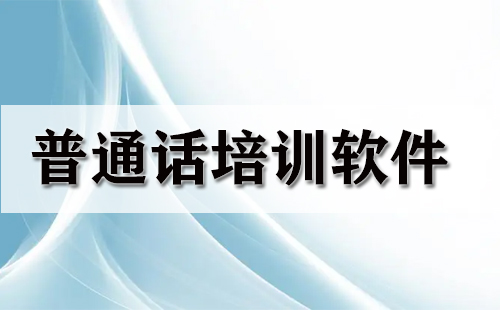 普通话培训软件